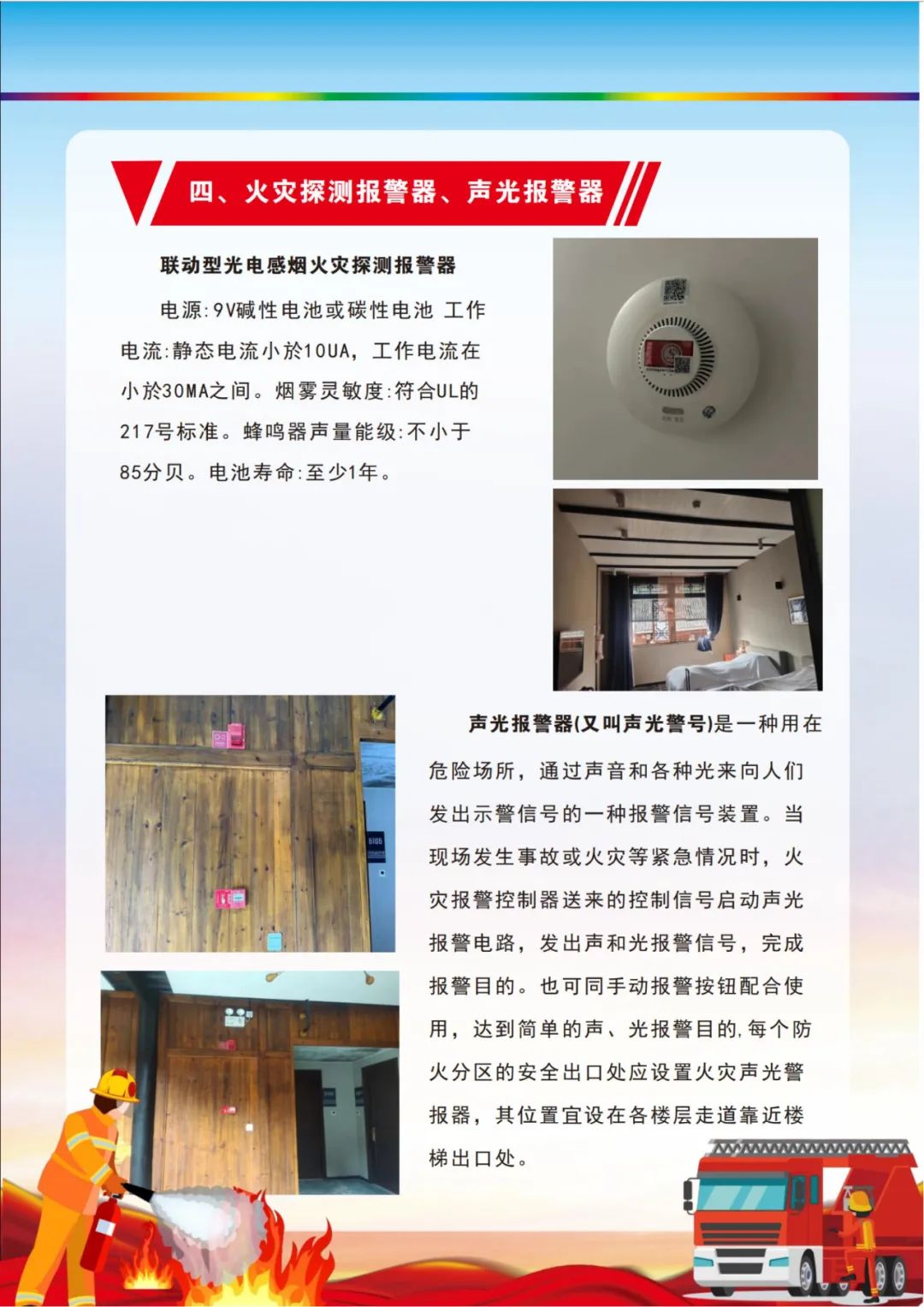 四、火灾探测报警器、声光报警器

联动型光电感烟火灾探测报警器

电源:9V碱性电池或碳性电池 工作电流:静态电流小於10UA，工作电流在小於30MA之间。烟雾灵敏度:符合UL的217号标准。蜂鸣器声量能级:不小于85分贝。电池寿命:至少1年。

声光报警器(又叫声光警号)是一种用在危险场所，通过声音和各种光来向人们发出示警信号的一种报警信号装置。当现场发生事故或火灾等紧急情况时，火灾报警控制器送来的控制信号启动声光报警电路，发出声和光报警信号，完成报警目的。也可同手动报警按钮配合使用，达到简单的声、光报警目的,每个防火分区的安全出口处应设置火灾声光警报器，其位置宜设在各楼层走道靠近楼梯出口处。